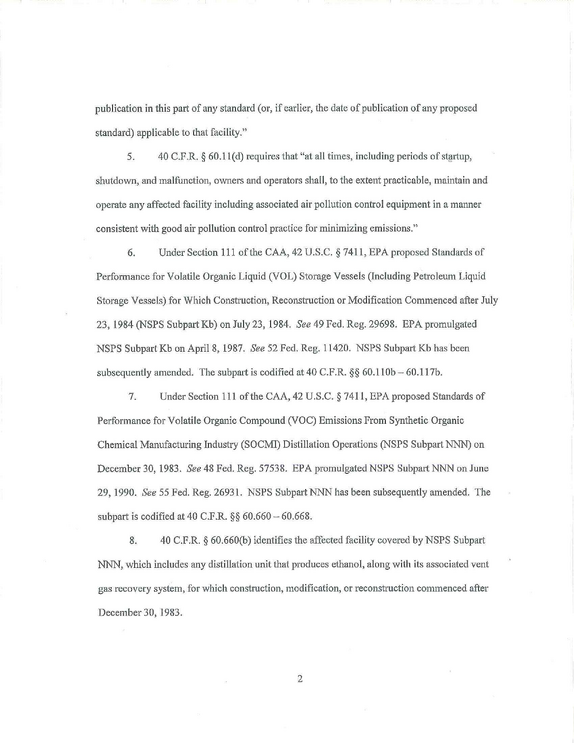 publication in this part of any standard (or, if earlier, the date of publication of any proposed standard) applicable to that facility."

5. 40 C.F.R. § 60.11(d) requires that "at all times, including periods of startup, shutdown, and malfunction, owners and operators shall, to the extent practicable, maintain and operate any affected facility including associated air pollution control equipment in a manner consistent with good air pollution control practice for minimizing emissions."

6. Under Section 111 of the CAA, 42 U.S.C. § 7411, EPA proposed Standards of Performance for Volatile Organic Liquid (VOL) Storage Vessels (Including Petroleum Liquid Storage Vessels) for Which Construction, Reconstruction or Modification Commenced after July 23, 1984 (NSPS Subpart Kb) on July 23, 1984. See 49 Fed. Reg. 29698. EPA promulgated NSPS Subpart Kb on April 8, 1987. See 52 Fed. Reg. 11420. NSPS Subpart Kb has been subsequently amended. The subpart is codified at 40 C.F.R. §§ 60.110b – 60.117b.

7. Under Section 111 of the CAA, 42 U.S.C. § 7411, EPA proposed Standards of Performance for Volatile Organic Compound (VOC) Emissions From Synthetic Organic Chemical Manufacturing Industry (SOCMI) Distillation Operations (NSPS Subpart NNN) on December 30, 1983. See 48 Fed. Reg. 57538. EPA promulgated NSPS Subpart NNN on June 29, 1990. See 55 Fed. Reg. 26931. NSPS Subpart NNN has been subsequently amended. The subpart is codified at 40 C.F.R. §§ 60.660 – 60.668.

8. 40 C.F.R. § 60.660(b) identifies the affected facility covered by NSPS Subpart NNN, which includes any distillation unit that produces ethanol, along with its associated vent gas recovery system, for which construction, modification, or reconstruction commenced after December 30, 1983.

2